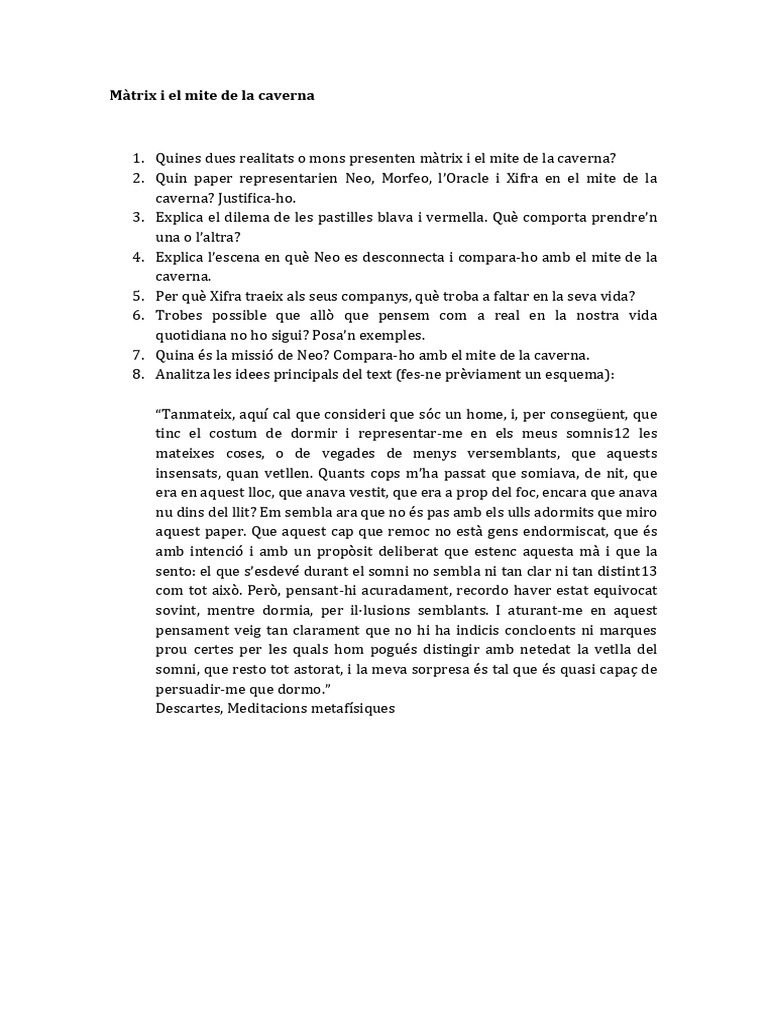 Màtrix i el mite de la caverna

1. Quines dues realitats o mons presenten màtrix i el mite de la caverna?
2. Quin paper representarien Neo, Morfeo, l'Oracle i Xifra en el mite de la caverna? Justifica-ho.
3. Explica el dilema de les pastilles blava i vermella. Què comporta prendre'n una o l'altra?
4. Explica l'escena en què Neo es desconnecta i compara-ho amb el mite de la caverna.
5. Per què Xifra traeix als seus companys, què troba a faltar en la seva vida?
6. Trobes possible que allò que pensem com a real en la nostra vida quotidiana no ho sigui? Posa'n exemples.
7. Quina és la missió de Neo? Compara-ho amb el mite de la caverna.
8. Analitza les idees principals del text (fes-ne prèviament un esquema):

"Tanmateix, aquí cal que consideri que sóc un home, i, per consegüent, que tinc el costum de dormir i representar-me en els meus somnis12 les mateixes coses, o de vegades de menys versemblants, que aquests insensats, quan vetllen. Quants cops m'ha passat que somiava, de nit, que era en aquest lloc, que anava vestit, que era a prop del foc, encara que anava nu dins del llit? Em sembla ara que no és pas amb els ulls adormits que miro aquest paper. Que aquest cap que remoc no està gens endormiscat, que és amb intenció i amb un propòsit deliberat que estenc aquesta mà i que la sento: el que s'esdevé durant el somni no sembla ni tan clar ni tan distint13 com tot això. Però, pensant-hi acuradament, recordo haver estat equivocat sovint, mentre dormia, per il·lusions semblants. I aturant-me en aquest pensament veig tan clarament que no hi ha indicis concloents ni marques prou certes per les quals hom pogués distingir amb netedat la vetlla del somni, que resto tot astorat, i la meva sorpresa és tal que és quasi capaç de persuadir-me que dormo."
Descartes, Meditacions metafísiques